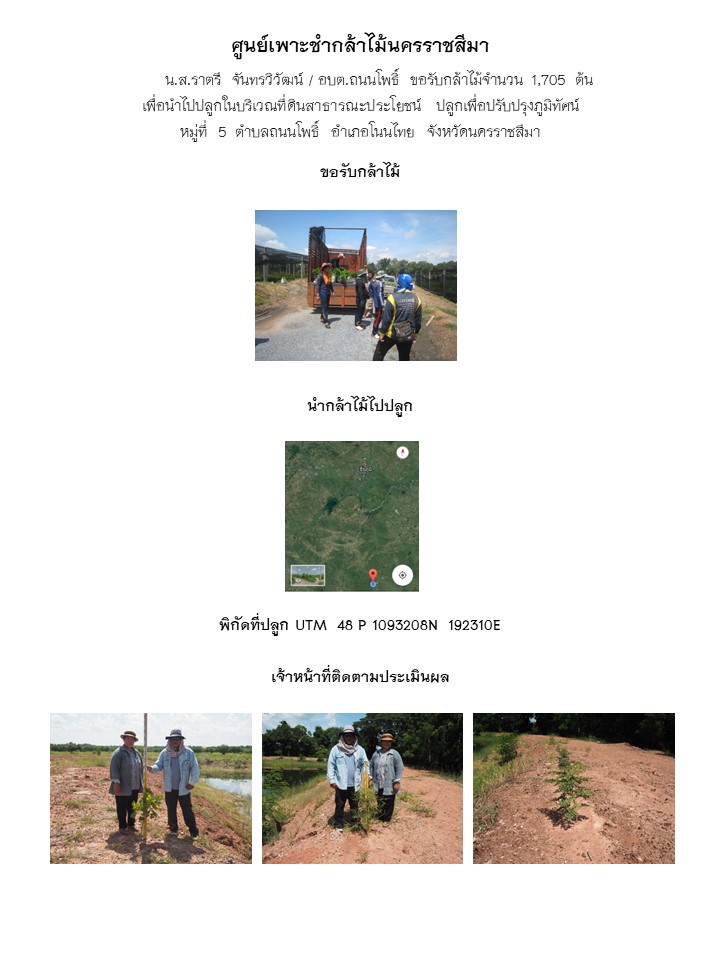 ศูนย์เพาะชำกล้าไม้นครราชสีมา

น.ส.ราตรี จันทรวิวัฒน์ / อบต.ถนนโพธิ์ ขอรับกล้าไม้จำนวน 1,705 ต้น เพื่อนำไปปลูกในบริเวณที่ดินสาธารณะประโยชน์ ปลูกเพื่อปรับปรุงภูมิทัศน์ หมู่ที่ 5 ตำบลถนนโพธิ์ อำเภอโนนไทย จังหวัดนครราชสีมา

ขอรับกล้าไม้

นำกล้าไม้ไปปลูก

พิกัดที่ปลูก UTM 48 P 1093208N 192310E

เจ้าหน้าที่ติดตามประเมินผล